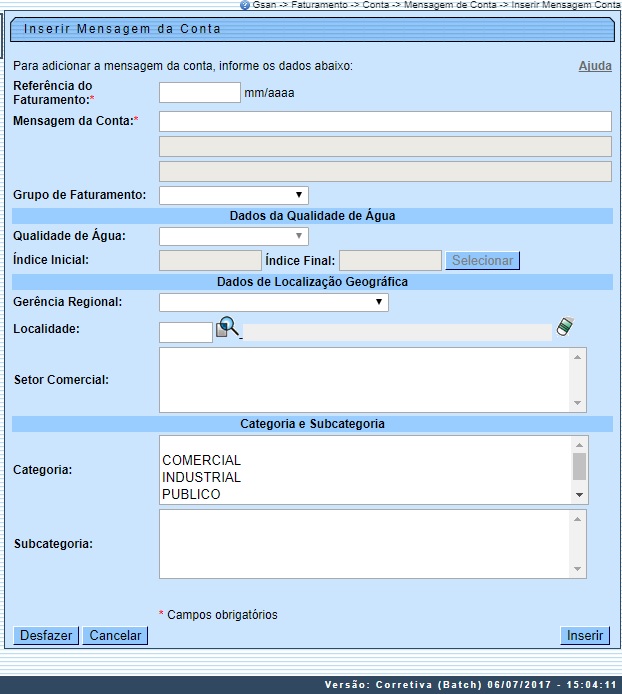 Gsan -> Faturamento -> Conta -> Mensagem de Conta -> Inserir Mensagem Conta

Inserir Mensagem da Conta

Para adicionar a mensagem da conta, informe os dados abaixo:

Ajuda

Referência do Faturamento:* mm/aaaa

Mensagem da Conta:*

Grupo de Faturamento:

Dados da Qualidade de Água

Qualidade de Água:

Índice Inicial: Índice Final: Selecionar

Dados de Localização Geográfica

Gerência Regional:

Localidade:

Setor Comercial:

Categoria e Subcategoria

Categoria: COMERCIAL
INDUSTRIAL
PUBLICO

Subcategoria:

* Campos obrigatórios

Desfazer Cancelar Inserir

Versão: Corretiva (Batch) 06/07/2017 - 15:04:11